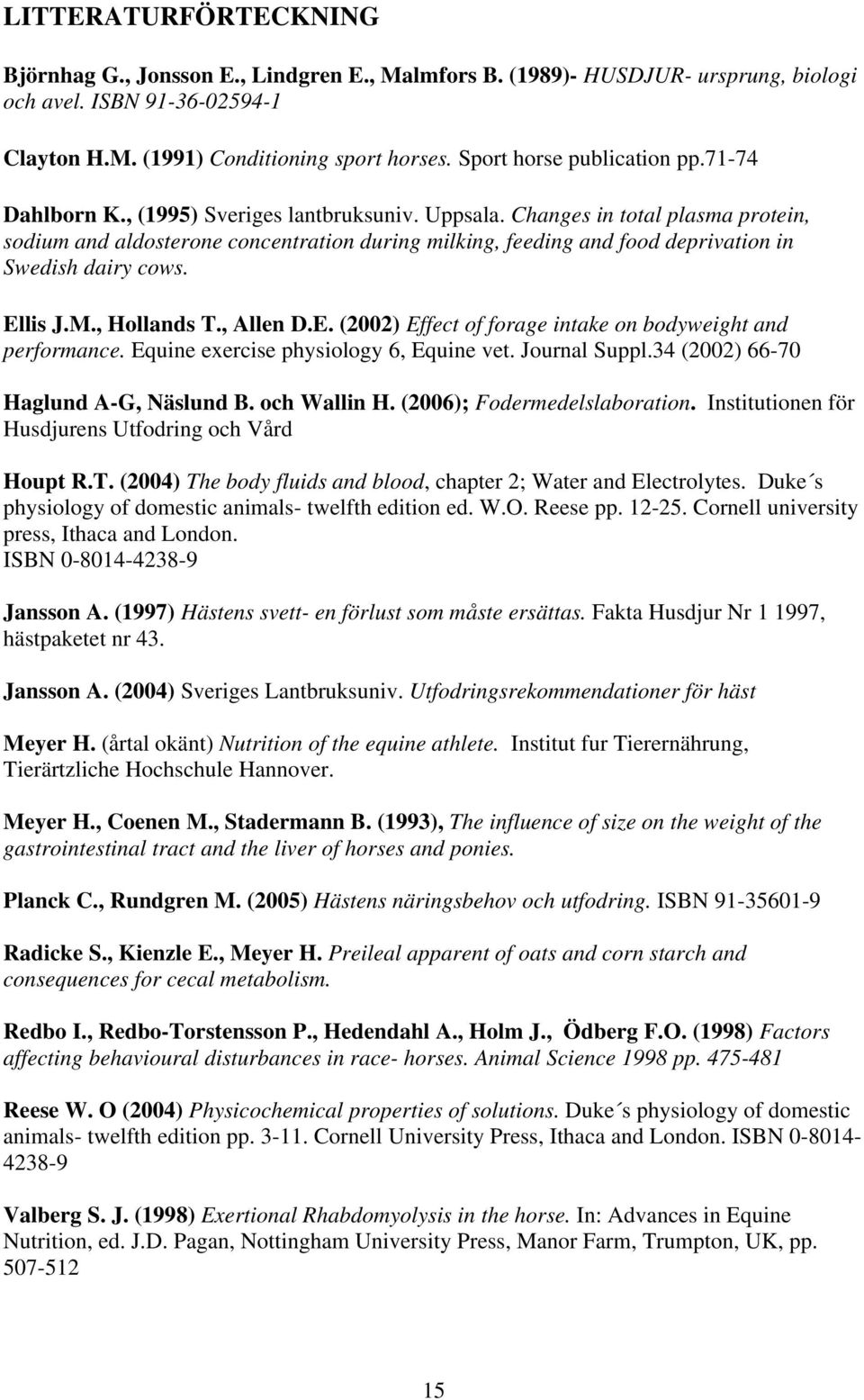 LITTERATURFÖRTECKNING

Björnhag G., Jonsson E., Lindgren E., Malmfors B. (1989)- HUSDJUR- ursprung, biologi och avel. ISBN 91-36-02594-1

Clayton H.M. (1991) Conditioning sport horses. Sport horse publication pp.71-74

Dahlborn K., (1995) Sveriges lantbruksuniv. Uppsala. Changes in total plasma protein, sodium and aldosterone concentration during milking, feeding and food deprivation in Swedish dairy cows.

Ellis J.M., Hollands T., Allen D.E. (2002) Effect of forage intake on bodyweight and performance. Equine exercise physiology 6, Equine vet. Journal Suppl.34 (2002) 66-70

Haglund A-G, Näslund B. och Wallin H. (2006); Fodermedelslaboration. Institutionen för Husdjurens Utfodring och Vård

Houpt R.T. (2004) The body fluids and blood, chapter 2; Water and Electrolytes. Duke´s physiology of domestic animals- twelfth edition ed. W.O. Reese pp. 12-25. Cornell university press, Ithaca and London. ISBN 0-8014-4238-9

Jansson A. (1997) Hästens svett- en förlust som måste ersättas. Fakta Husdjur Nr 1 1997, hästpaketet nr 43.

Jansson A. (2004) Sveriges Lantbruksuniv. Utfodringsrekommendationer för häst

Meyer H. (årtal okänt) Nutrition of the equine athlete. Institut fur Tierernährung, Tierärtzliche Hochschule Hannover.

Meyer H., Coenen M., Stadermann B. (1993), The influence of size on the weight of the gastrointestinal tract and the liver of horses and ponies.

Planck C., Rundgren M. (2005) Hästens näringsbehov och utfodring. ISBN 91-35601-9

Radicke S., Kienzle E., Meyer H. Preileal apparent of oats and corn starch and consequences for cecal metabolism.

Redbo I., Redbo-Torstensson P., Hedendahl A., Holm J., Ödberg F.O. (1998) Factors affecting behavioural disturbances in race- horses. Animal Science 1998 pp. 475-481

Reese W. O (2004) Physicochemical properties of solutions. Duke´s physiology of domestic animals- twelfth edition pp. 3-11. Cornell University Press, Ithaca and London. ISBN 0-8014-4238-9

Valberg S. J. (1998) Exertional Rhabdomyolysis in the horse. In: Advances in Equine Nutrition, ed. J.D. Pagan, Nottingham University Press, Manor Farm, Trumpton, UK, pp. 507-512

15